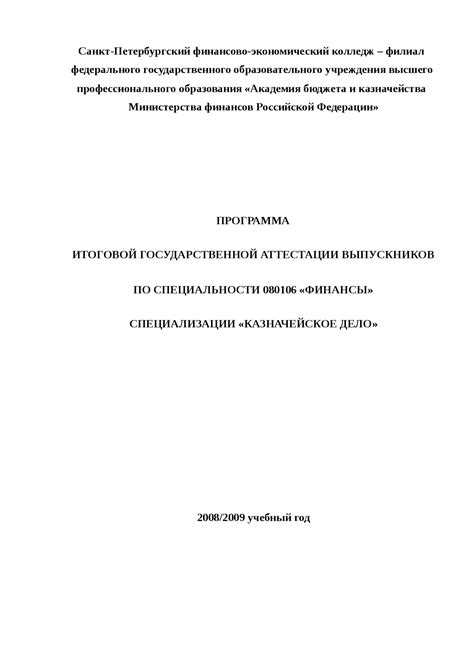 Санкт-Петербургский финансово-экономический колледж – филиал федерального государственного образовательного учреждения высшего профессионального образования «Академия бюджета и казначейства Министерства финансов Российской Федерации»

ПРОГРАММА

ИТОГОВОЙ ГОСУДАРСТВЕННОЙ АТТЕСТАЦИИ ВЫПУСКНИКОВ

ПО СПЕЦИАЛЬНОСТИ 080106 «ФИНАНСЫ»

СПЕЦИАЛИЗАЦИИ «КАЗНАЧЕЙСКОЕ ДЕЛО»

2008/2009 учебный год